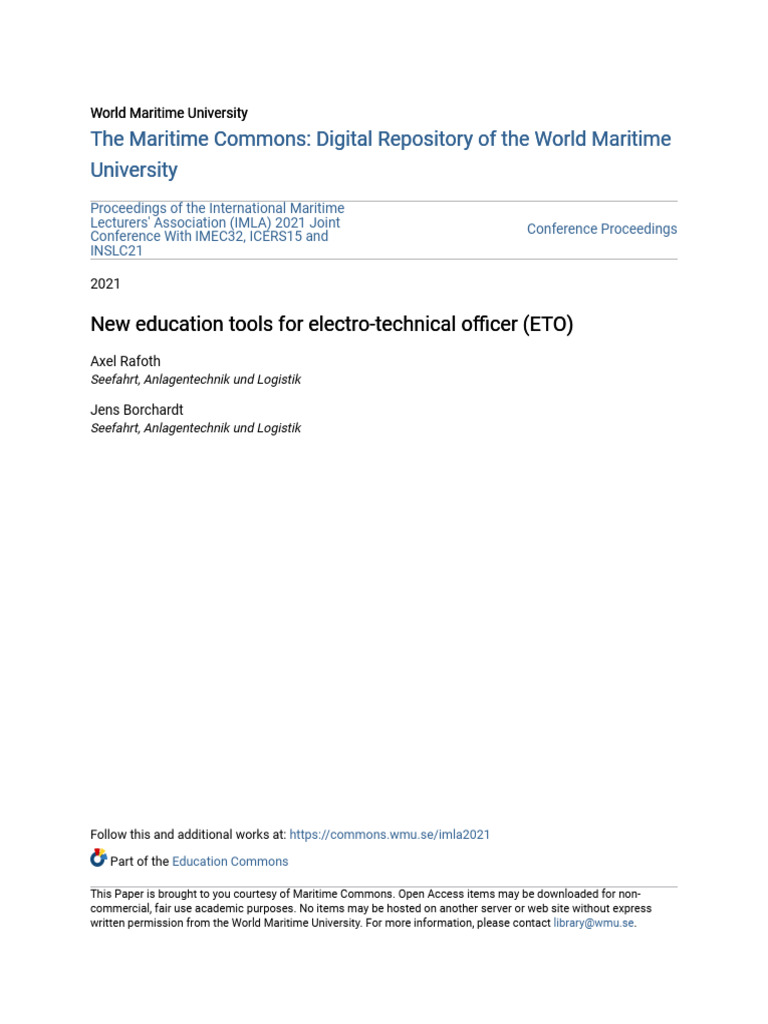 World Maritime University

The Maritime Commons: Digital Repository of the World Maritime University

Proceedings of the International Maritime Lecturers' Association (IMLA) 2021 Joint Conference With IMEC32, ICERS15 and INSLC21

Conference Proceedings

2021

New education tools for electro-technical officer (ETO)

Axel Rafoth
Seefahrt, Anlagentechnik und Logistik

Jens Borchardt
Seefahrt, Anlagentechnik und Logistik

Follow this and additional works at: https://commons.wmu.se/imla2021

Part of the Education Commons

This Paper is brought to you courtesy of Maritime Commons. Open Access items may be downloaded for non-commercial, fair use academic purposes. No items may be hosted on another server or web site without express written permission from the World Maritime University. For more information, please contact library@wmu.se.